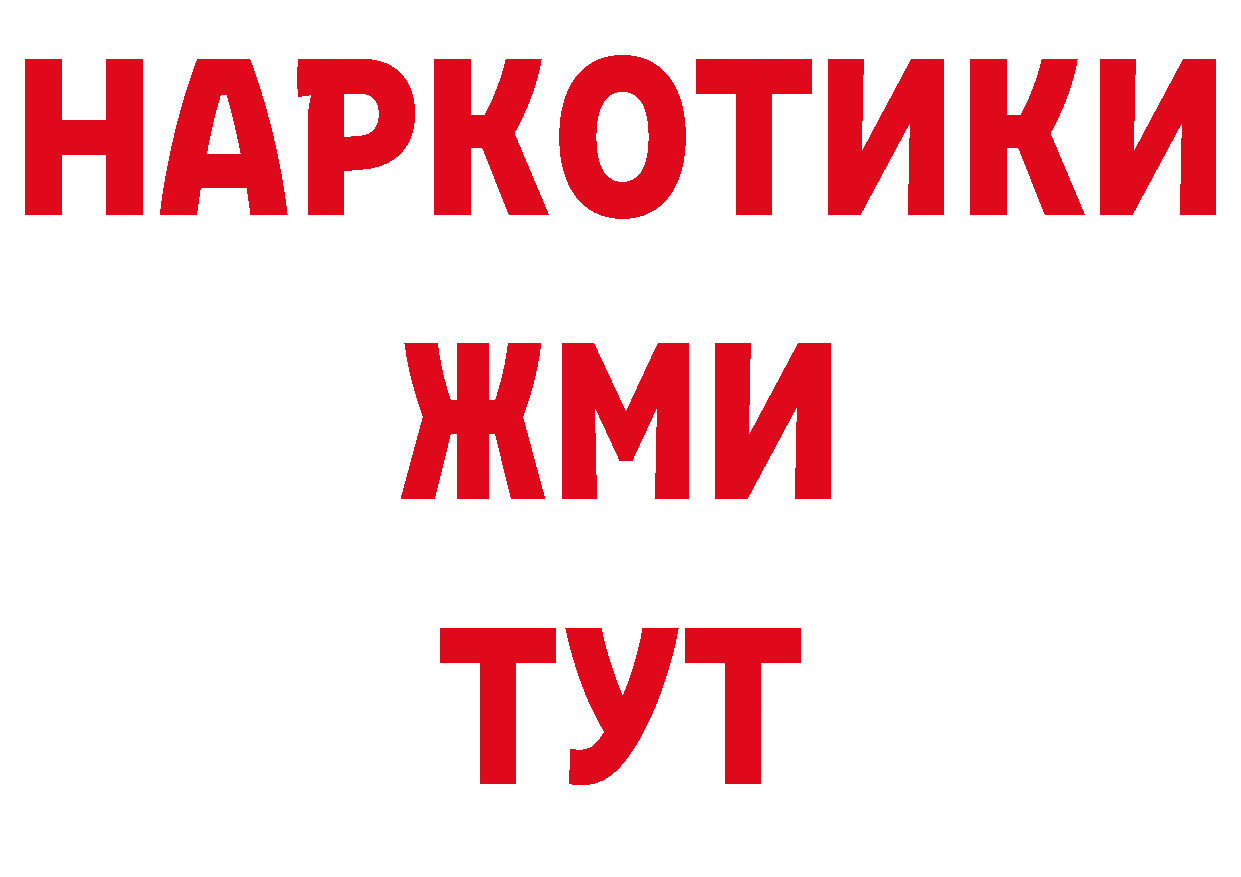 НАРКОТИКИ
ЖМИ
ТУТ